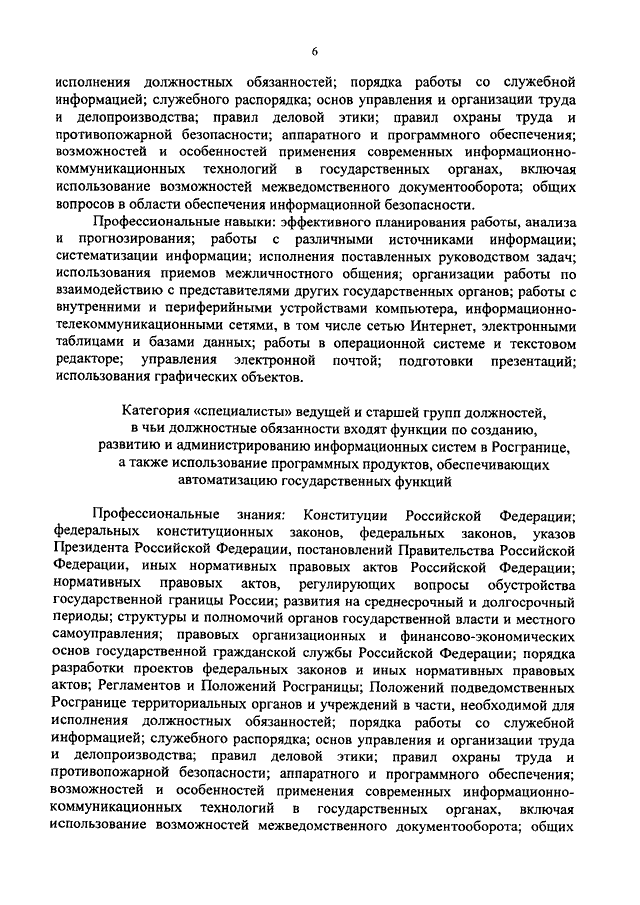 6

исполнения должностных обязанностей; порядка работы со служебной информацией; служебного распорядка; основ управления и организации труда и делопроизводства; правил деловой этики; правил охраны труда и противопожарной безопасности; аппаратного и программного обеспечения; возможностей и особенностей применения современных информационно-коммуникационных технологий в государственных органах, включая использование возможностей межведомственного документооборота; общих вопросов в области обеспечения информационной безопасности.

Профессиональные навыки: эффективного планирования работы, анализа и прогнозирования; работы с различными источниками информации; систематизации информации; исполнения поставленных руководством задач; использования приемов межличностного общения; организации работы по взаимодействию с представителями других государственных органов; работы с внутренними и периферийными устройствами компьютера, информационно-телекоммуникационными сетями, в том числе сетью Интернет, электронными таблицами и базами данных; работы в операционной системе и текстовом редакторе; управления электронной почтой; подготовки презентаций; использования графических объектов.

Категория «специалисты» ведущей и старшей групп должностей, в чьи должностные обязанности входят функции по созданию, развитию и администрированию информационных систем в Росгранице, а также использование программных продуктов, обеспечивающих автоматизацию государственных функций

Профессиональные знания: Конституции Российской Федерации; федеральных конституционных законов, федеральных законов, указов Президента Российской Федерации, постановлений Правительства Российской Федерации, иных нормативных правовых актов Российской Федерации; нормативных правовых актов, регулирующих вопросы обустройства государственной границы России; развития на среднесрочный и долгосрочный периоды; структуры и полномочий органов государственной власти и местного самоуправления; правовых организационных и финансово-экономических основ государственной гражданской службы Российской Федерации; порядка разработки проектов федеральных законов и иных нормативных правовых актов; Регламентов и Положений Росграницы; Положений подведомственных Росгранице территориальных органов и учреждений в части, необходимой для исполнения должностных обязанностей; порядка работы со служебной информацией; служебного распорядка; основ управления и организации труда и делопроизводства; правил деловой этики; правил охраны труда и противопожарной безопасности; аппаратного и программного обеспечения; возможностей и особенностей применения современных информационно-коммуникационных технологий в государственных органах, включая использование возможностей межведомственного документооборота; общих